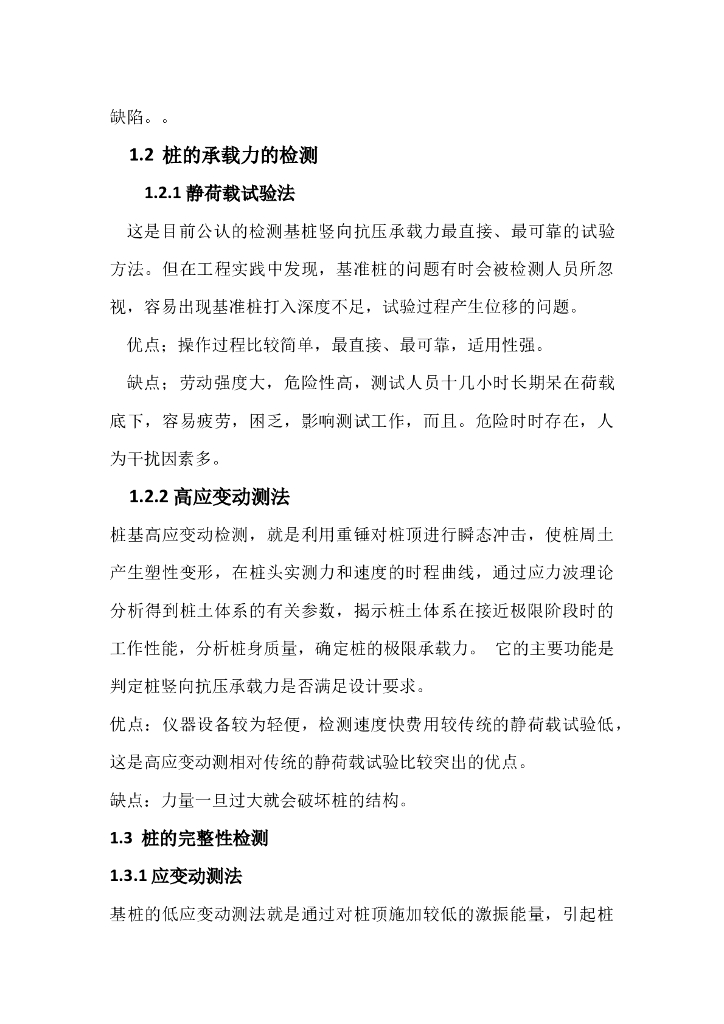 缺陷。。

1.2 桩的承载力的检测

1.2.1 静荷载试验法

这是目前公认的检测基桩竖向抗压承载力最直接、最可靠的试验方法。但在工程实践中发现，基准桩的问题有时会被检测人员所忽视，容易出现基准桩打入深度不足，试验过程产生位移的问题。

优点；操作过程比较简单，最直接、最可靠，适用性强。

缺点；劳动强度大，危险性高，测试人员十几小时长期呆在荷载底下，容易疲劳，困乏，影响测试工作，而且。危险时时存在，人为干扰因素多。

1.2.2 高应变动测法

桩基高应变动检测，就是利用重锤对桩顶进行瞬态冲击，使桩周土产生塑性变形，在桩头实测力和速度的时程曲线，通过应力波理论分析得到桩土体系的有关参数，揭示桩土体系在接近极限阶段时的工作性能，分析桩身质量，确定桩的极限承载力。 它的主要功能是判定桩竖向抗压承载力是否满足设计要求。

优点：仪器设备较为轻便，检测速度快费用较传统的静荷载试验低，这是高应变动测相对传统的静荷载试验比较突出的优点。

缺点：力量一旦过大就会破坏桩的结构。

1.3 桩的完整性检测

1.3.1 应变动测法

基桩的低应变动测法就是通过对桩顶施加较低的激振能量，引起桩